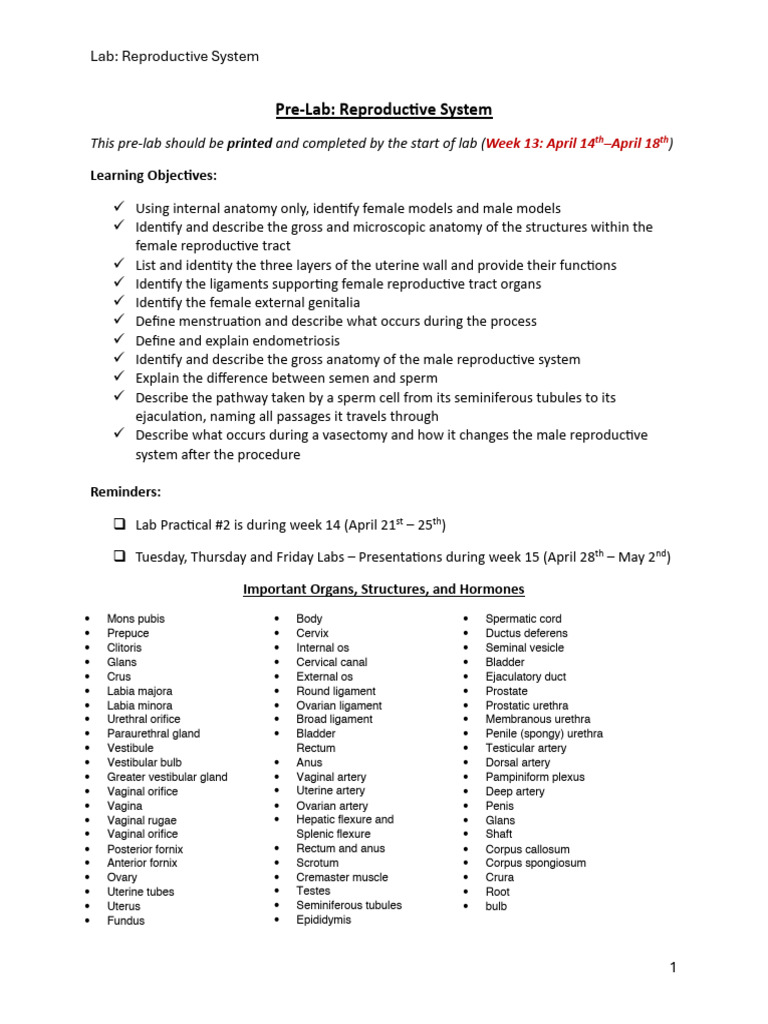 Lab: Reproductive System

Pre-Lab: Reproductive System

This pre-lab should be printed and completed by the start of lab (Week 13: April 14$^{th}$–April 18$^{th}$)

Learning Objectives:

✓ Using internal anatomy only, identify female models and male models
✓ Identify and describe the gross and microscopic anatomy of the structures within the female reproductive tract
✓ List and identity the three layers of the uterine wall and provide their functions
✓ Identify the ligaments supporting female reproductive tract organs
✓ Identify the female external genitalia
✓ Define menstruation and describe what occurs during the process
✓ Define and explain endometriosis
✓ Identify and describe the gross anatomy of the male reproductive system
✓ Explain the difference between semen and sperm
✓ Describe the pathway taken by a sperm cell from its seminiferous tubules to its ejaculation, naming all passages it travels through
✓ Describe what occurs during a vasectomy and how it changes the male reproductive system after the procedure

Reminders:

❑ Lab Practical #2 is during week 14 (April 21$^{st}$ – 25$^{th}$)

❑ Tuesday, Thursday and Friday Labs – Presentations during week 15 (April 28$^{th}$ – May 2$^{nd}$)

Important Organs, Structures, and Hormones

• Mons pubis
• Prepuce
• Clitoris
• Glans
• Crus
• Labia majora
• Labia minora
• Urethral orifice
• Paraurethral gland
• Vestibule
• Vestibular bulb
• Greater vestibular gland
• Vaginal orifice
• Vagina
• Vaginal rugae
• Vaginal orifice
• Posterior fornix
• Anterior fornix
• Ovary
• Uterine tubes
• Uterus
• Fundus

• Body
• Cervix
• Internal os
• Cervical canal
• External os
• Round ligament
• Ovarian ligament
• Broad ligament
• Bladder
Rectum
• Anus
• Vaginal artery
• Uterine artery
• Ovarian artery
• Hepatic flexure and Splenic flexure
• Rectum and anus
• Scrotum
• Cremaster muscle
• Testes
• Seminiferous tubules
• Epididymis

• Spermatic cord
• Ductus deferens
• Seminal vesicle
• Bladder
• Ejaculatory duct
• Prostate
• Prostatic urethra
• Membranous urethra
• Penile (spongy) urethra
• Testicular artery
• Dorsal artery
• Pampiniform plexus
• Deep artery
• Penis
• Glans
• Shaft
• Corpus callosum
• Corpus spongiosum
• Crura
• Root
• bulb

1